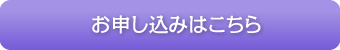 お申し込みはこちら